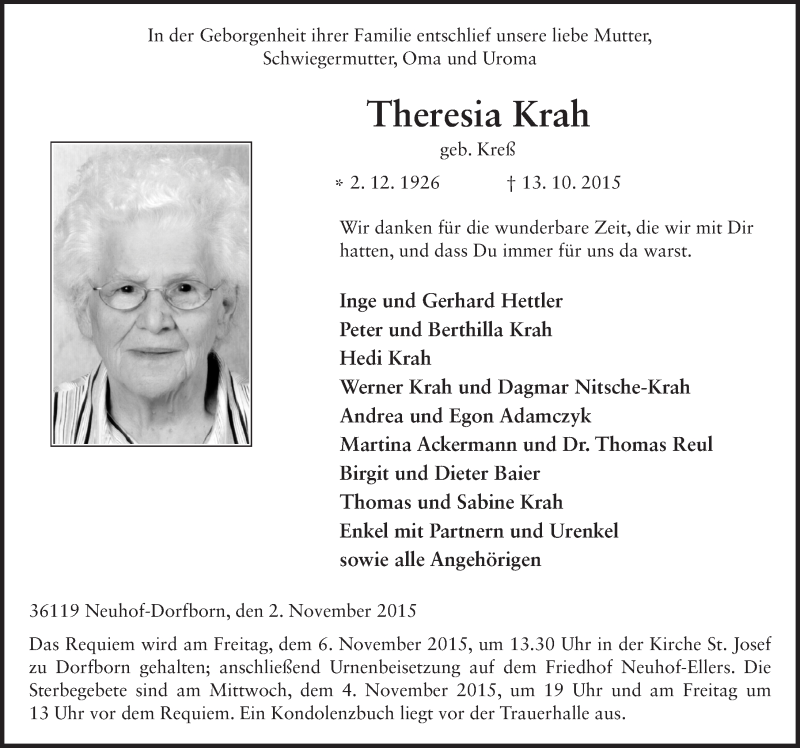 In der Geborgenheit ihrer Familie entschlief unsere liebe Mutter, Schwiegermutter, Oma und Uroma

Theresia Krah

geb. Kreß

* 2. 12. 1926 † 13. 10. 2015

Wir danken für die wunderbare Zeit, die wir mit Dir hatten, und dass Du immer für uns da warst.

Inge und Gerhard Hettler
Peter und Berthilla Krah
Hedi Krah
Werner Krah und Dagmar Nitsche-Krah
Andrea und Egon Adamczyk
Martina Ackermann und Dr. Thomas Reul
Birgit und Dieter Baier
Thomas und Sabine Krah
Enkel mit Partnern und Urenkel
sowie alle Angehörigen

36119 Neuhof-Dorfborn, den 2. November 2015

Das Requiem wird am Freitag, dem 6. November 2015, um 13.30 Uhr in der Kirche St. Josef zu Dorfborn gehalten; anschließend Urnenbeisetzung auf dem Friedhof Neuhof-Ellers. Die Sterbegebete sind am Mittwoch, dem 4. November 2015, um 19 Uhr und am Freitag um 13 Uhr vor dem Requiem. Ein Kondolenzbuch liegt vor der Trauerhalle aus.